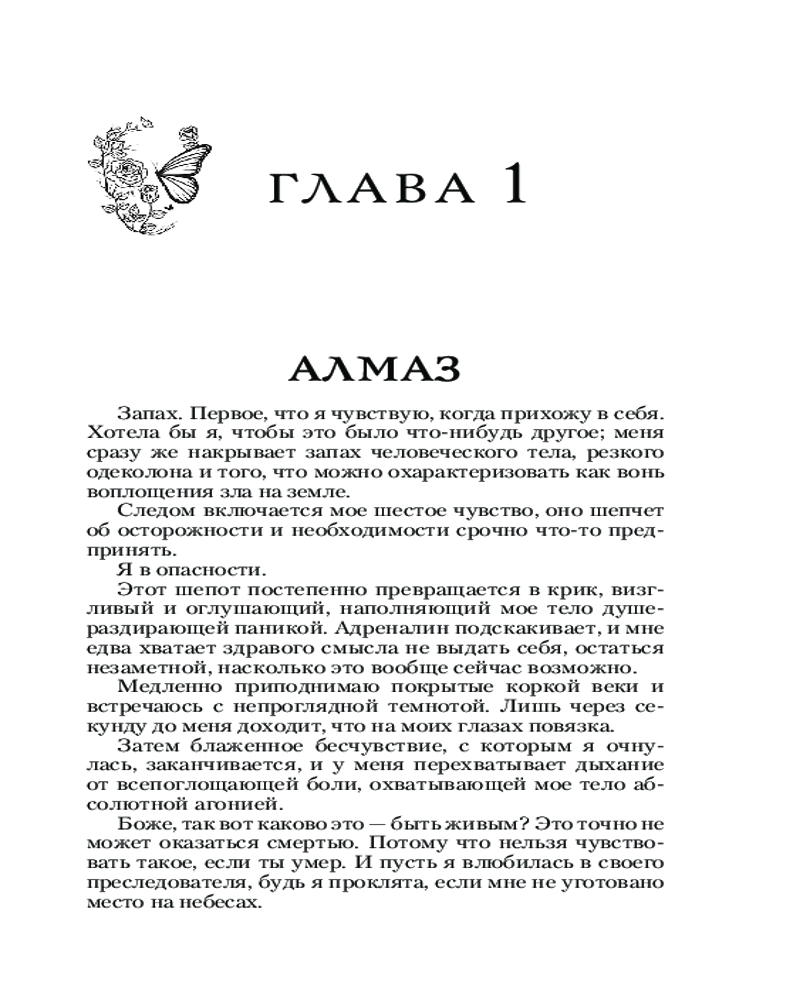 ГЛАВА 1

АЛМАЗ

Запах. Первое, что я чувствую, когда прихожу в себя. Хотела бы я, чтобы это было что-нибудь другое; меня сразу же накрывает запах человеческого тела, резкого одеколона и того, что можно охарактеризовать как вонь воплощения зла на земле.

Следом включается мое шестое чувство, оно шепчет об осторожности и необходимости срочно что-то предпринять.

Я в опасности.

Этот шепот постепенно превращается в крик, визгливый и оглушающий, наполняющий мое тело душераздирающей паникой. Адреналин подскакивает, и мне едва хватает здравого смысла не выдать себя, остаться незаметной, насколько это вообще сейчас возможно.

Медленно приподнимаю покрытые коркой веки и встречаюсь с непроглядной темнотой. Лишь через секунду до меня доходит, что на моих глазах повязка.

Затем блаженное бесчувствие, с которым я очнулась, заканчивается, и у меня перехватывает дыхание от всепоглощающей боли, охватывающей мое тело абсолютной агонией.

Боже, так вот каково это — быть живым? Это точно не может оказаться смертью. Потому что нельзя чувствовать такое, если ты умер. И пусть я влюбилась в своего преследователя, будь я проклята, если мне не уготовано место на небесах.